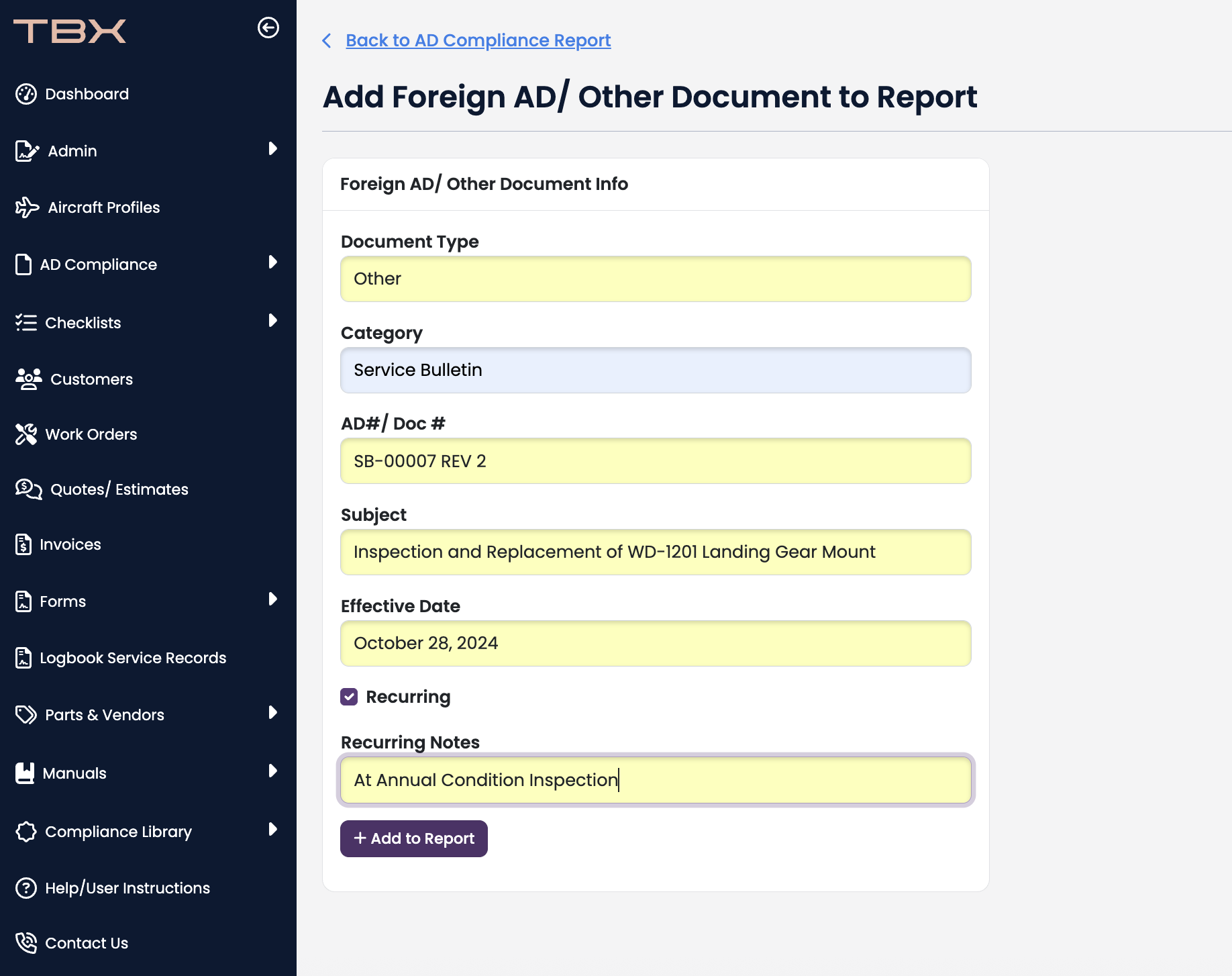 TBX

Dashboard
Admin
Aircraft Profiles
AD Compliance
Checklists
Customers
Work Orders
Quotes/ Estimates
Invoices
Forms
Logbook Service Records
Parts & Vendors
Manuals
Compliance Library
Help/User Instructions
Contact Us

Back to AD Compliance Report

Add Foreign AD/ Other Document to Report

Foreign AD/ Other Document Info

Document Type
Other

Category
Service Bulletin

AD#/ Doc #
SB-00007 REV 2

Subject
Inspection and Replacement of WD-1201 Landing Gear Mount

Effective Date
October 28, 2024

Recurring

Recurring Notes
At Annual Condition Inspection

+ Add to Report